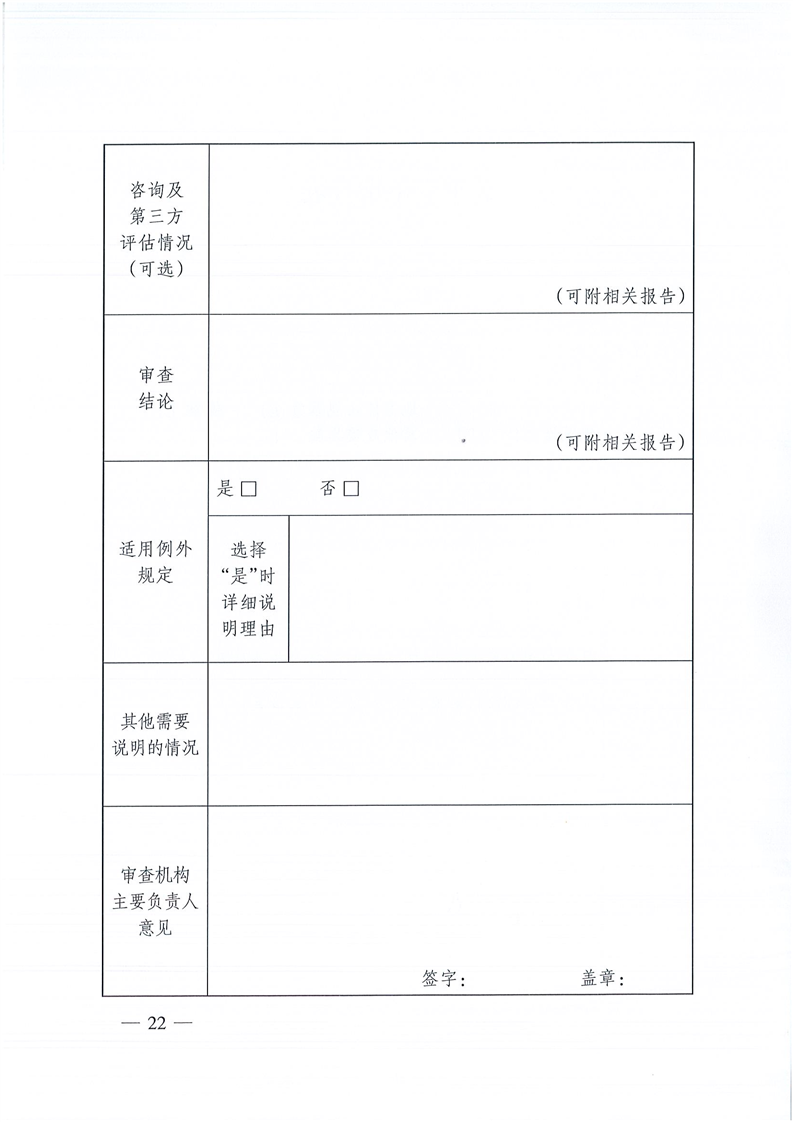 | 咨询及第三方评估情况（可选） | （可附相关报告） | |
|---|---|---|
| 审查结论 | （可附相关报告） | |
| 适用例外规定 | 是□ 否□ | |
| | 选择“是”时详细说明理由 | |
| 其他需要说明的情况 | | |
| 审查机构主要负责人意见 | 签字： 盖章： | |

— 22 —